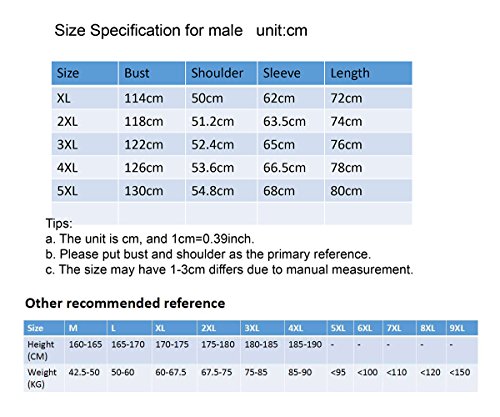 Size Specification for male unit:cm

| Size | Bust | Shoulder | Sleeve | Length |
|---|---|---|---|---|
| XL | 114cm | 50cm | 62cm | 72cm |
| 2XL | 118cm | 51.2cm | 63.5cm | 74cm |
| 3XL | 122cm | 52.4cm | 65cm | 76cm |
| 4XL | 126cm | 53.6cm | 66.5cm | 78cm |
| 5XL | 130cm | 54.8cm | 68cm | 80cm |
| | | | | |

Tips:
a. The unit is cm, and 1cm=0.39inch.
b. Please put bust and shoulder as the primary reference.
c. The size may have 1-3cm differs due to manual measurement.

Other recommended reference

| Size | M | L | XL | 2XL | 3XL | 4XL | 5XL | 6XL | 7XL | 8XL | 9XL |
|---|---|---|---|---|---|---|---|---|---|---|---|
| Height (CM) | 160-165 | 165-170 | 170-175 | 175-180 | 180-185 | 185-190 | - | - | - | - | - |
| Weight (KG) | 42.5-50 | 50-60 | 60-67.5 | 67.5-75 | 75-85 | 85-90 | <95 | <100 | <110 | <120 | <150 |